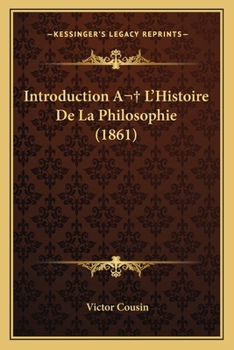 —KESSINGER'S LEGACY REPRINTS—

Introduction A¬† L'Histoire De La Philosophie (1861)

Victor Cousin